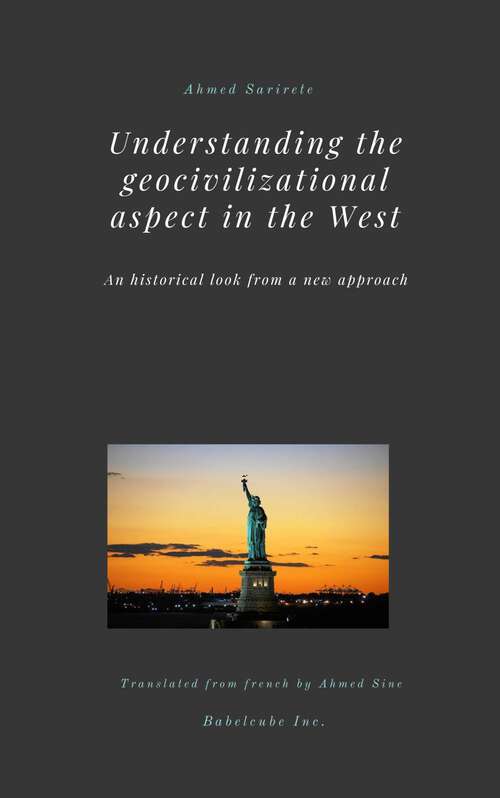 Ahmed Sarirete

Understanding the geocivilizational aspect in the West

An historical look from a new approach

Translated from french by Ahmed Sine

Babelcube Inc.